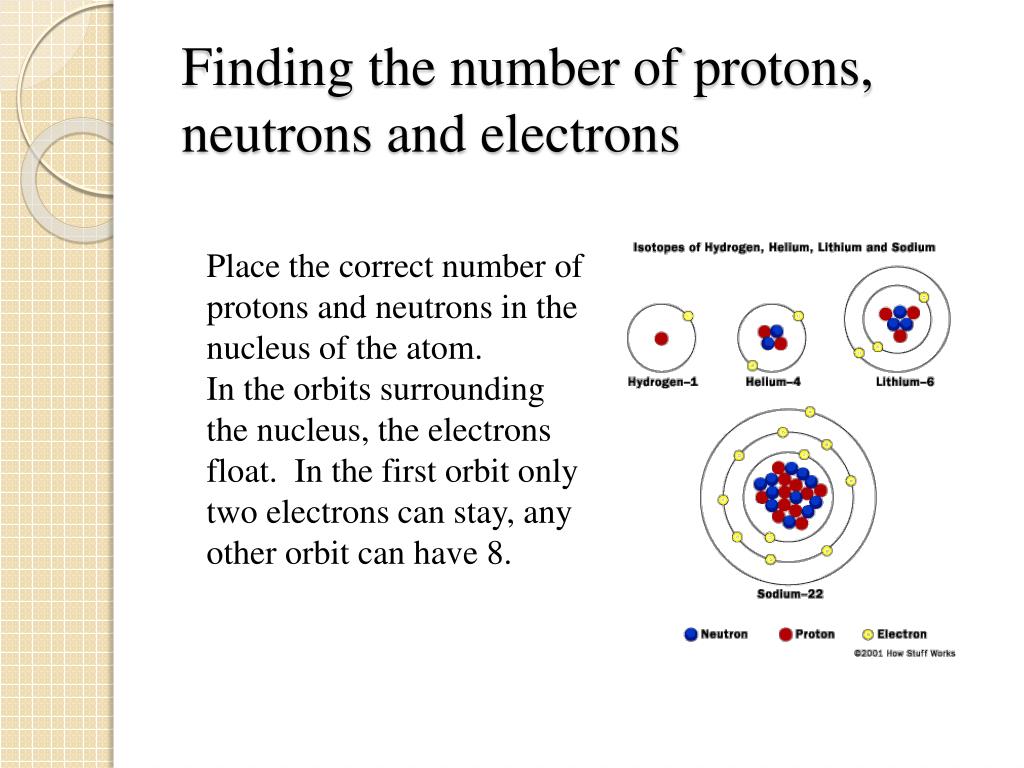 Finding the number of protons, neutrons and electrons

Place the correct number of protons and neutrons in the nucleus of the atom.
In the orbits surrounding the nucleus, the electrons float. In the first orbit only two electrons can stay, any other orbit can have 8.

Isotopes of Hydrogen, Helium, Lithium and Sodium

Hydrogen–1
Helium–4
Lithium–6
Sodium–22

Neutron
Proton
Electron

©2001 How Stuff Works